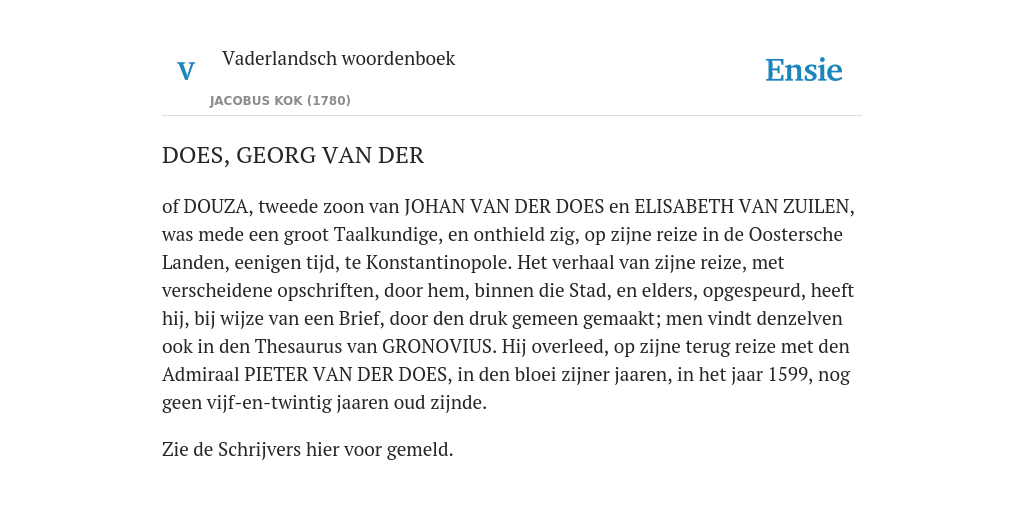 V

Vaderlandsch woordenboek

JACOBUS KOK (1780)

Ensie

DOES, GEORG VAN DER

of DOUZA, tweede zoon van JOHAN VAN DER DOES en ELISABETH VAN ZUILEN, was mede een groot Taalkundige, en onthield zig, op zijne reize in de Oostersche Landen, eenigen tijd, te Konstantinopole. Het verhaal van zijne reize, met verscheidene opschriften, door hem, binnen die Stad, en elders, opgespeurd, heeft hij, bij wijze van een Brief, door den druk gemeen gemaakt; men vindt denzelven ook in den Thesaurus van GRONOVIUS. Hij overleed, op zijne terug reize met den Admiraal PIETER VAN DER DOES, in den bloei zijner jaaren, in het jaar 1599, nog geen vijf-en-twintig jaaren oud zijnde.

Zie de Schrijvers hier voor gemeld.